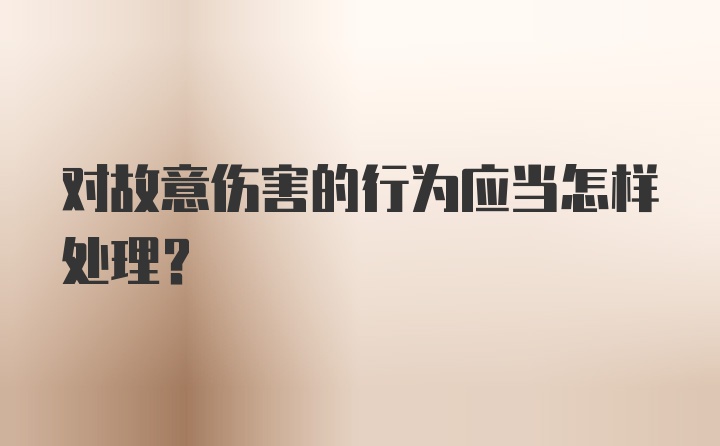 对故意伤害的行为应当怎样处理?